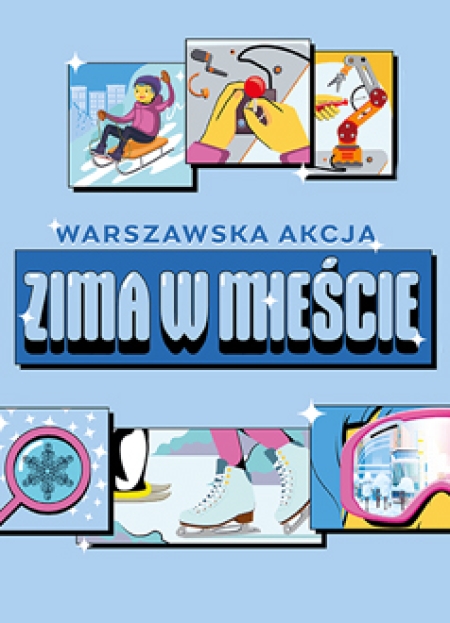 WARSZAWSKA AKCJA
ZIMA W MIEŚCIE